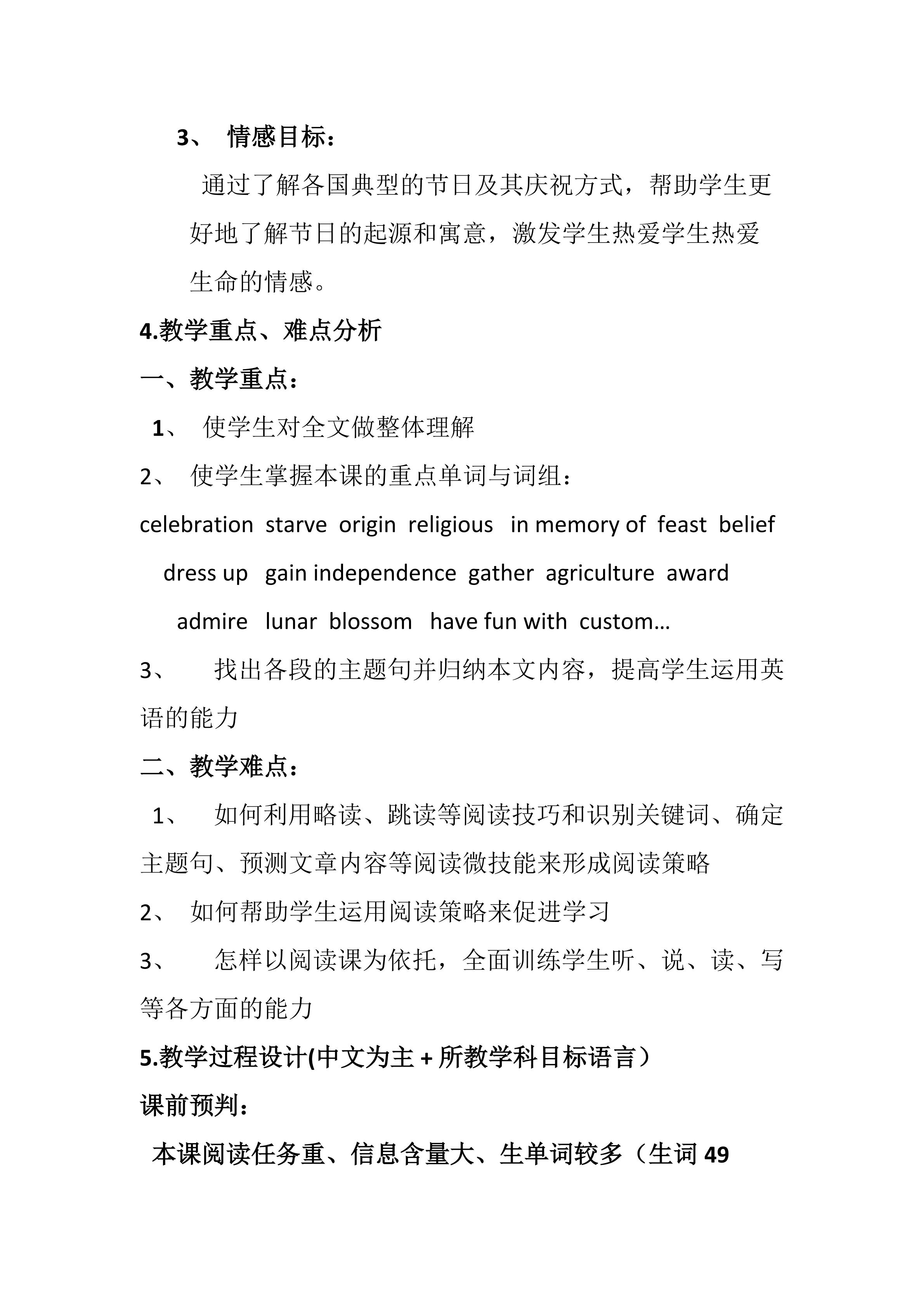 3、 情感目标：

通过了解各国典型的节日及其庆祝方式，帮助学生更好地了解节日的起源和寓意，激发学生热爱学生热爱生命的情感。

4.教学重点、难点分析

一、教学重点：

1、 使学生对全文做整体理解

2、 使学生掌握本课的重点单词与词组：

celebration starve origin religious in memory of feast belief dress up gain independence gather agriculture award admire lunar blossom have fun with custom…

3、 找出各段的主题句并归纳本文内容，提高学生运用英语的能力

二、教学难点：

1、 如何利用略读、跳读等阅读技巧和识别关键词、确定主题句、预测文章内容等阅读微技能来形成阅读策略

2、 如何帮助学生运用阅读策略来促进学习

3、 怎样以阅读课为依托，全面训练学生听、说、读、写等各方面的能力

5.教学过程设计(中文为主 + 所教学科目标语言）

课前预判：

本课阅读任务重、信息含量大、生单词较多（生词 49